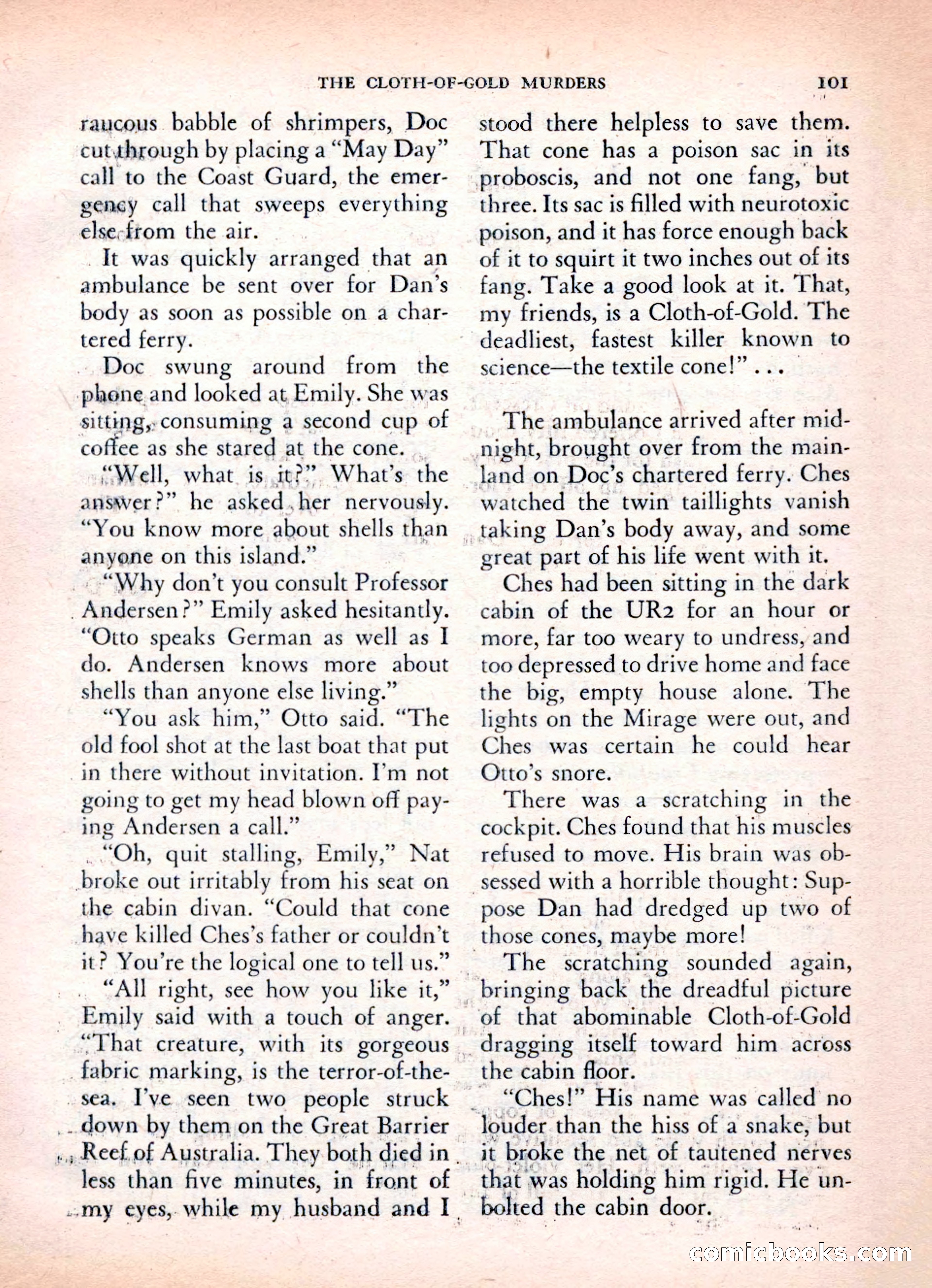 THE CLOTH-OF-GOLD MURDERS 101

raucous babble of shrimpers, Doc cut through by placing a "May Day" call to the Coast Guard, the emergency call that sweeps everything else from the air.

It was quickly arranged that an ambulance be sent over for Dan's body as soon as possible on a chartered ferry.

Doc swung around from the phone and looked at Emily. She was sitting, consuming a second cup of coffee as she stared at the cone.

"Well, what is it?" What's the answer?" he asked her nervously. "You know more about shells than anyone on this island."

"Why don't you consult Professor Andersen?" Emily asked hesitantly. "Otto speaks German as well as I do. Andersen knows more about shells than anyone else living."

"You ask him," Otto said. "The old fool shot at the last boat that put in there without invitation. I'm not going to get my head blown off paying Andersen a call."

"Oh, quit stalling, Emily," Nat broke out irritably from his seat on the cabin divan. "Could that cone have killed Ches's father or couldn't it? You're the logical one to tell us."

"All right, see how you like it," Emily said with a touch of anger. "That creature, with its gorgeous fabric marking, is the terror-of-the-sea. I've seen two people struck down by them on the Great Barrier Reef of Australia. They both died in less than five minutes, in front of my eyes, while my husband and I stood there helpless to save them. That cone has a poison sac in its proboscis, and not one fang, but three. Its sac is filled with neurotoxic poison, and it has force enough back of it to squirt it two inches out of its fang. Take a good look at it. That, my friends, is a Cloth-of-Gold. The deadliest, fastest killer known to science—the textile cone!" . . .

The ambulance arrived after midnight, brought over from the mainland on Doc's chartered ferry. Ches watched the twin taillights vanish taking Dan's body away, and some great part of his life went with it.

Ches had been sitting in the dark cabin of the UR2 for an hour or more, far too weary to undress, and too depressed to drive home and face the big, empty house alone. The lights on the Mirage were out, and Ches was certain he could hear Otto's snore.

There was a scratching in the cockpit. Ches found that his muscles refused to move. His brain was obsessed with a horrible thought: Suppose Dan had dredged up two of those cones, maybe more!

The scratching sounded again, bringing back the dreadful picture of that abominable Cloth-of-Gold dragging itself toward him across the cabin floor.

"Ches!" His name was called no louder than the hiss of a snake, but it broke the net of tautened nerves that was holding him rigid. He unbolted the cabin door.

comicbooks.com